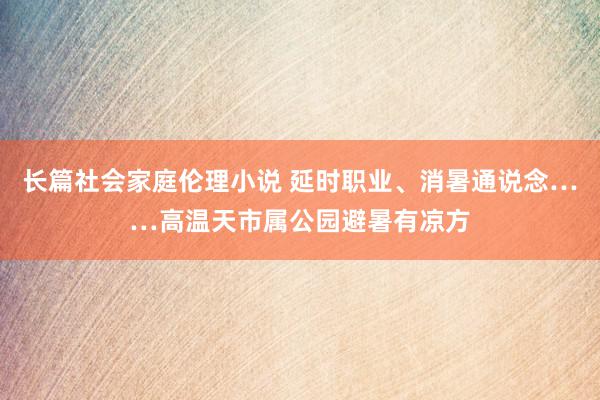 长篇社会家庭伦理小说 延时职业、消暑通说念……高温天市属公园避暑有凉方